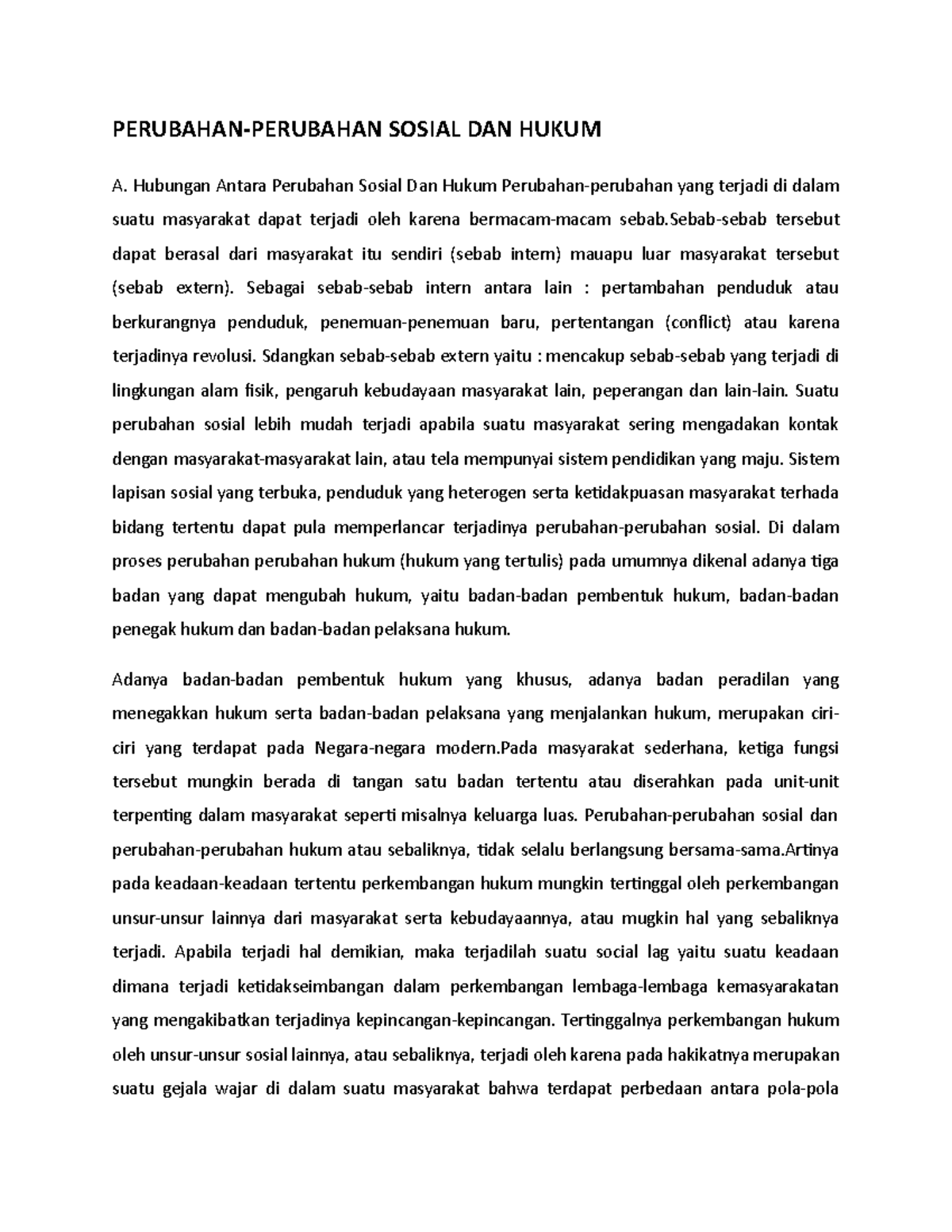 PERUBAHAN-PERUBAHAN SOSIAL DAN HUKUM

A. Hubungan Antara Perubahan Sosial Dan Hukum Perubahan-perubahan yang terjadi di dalam suatu masyarakat dapat terjadi oleh karena bermacam-macam sebab.Sebab-sebab tersebut dapat berasal dari masyarakat itu sendiri (sebab intern) mauapu luar masyarakat tersebut (sebab extern). Sebagai sebab-sebab intern antara lain : pertambahan penduduk atau berkurangnya penduduk, penemuan-penemuan baru, pertentangan (conflict) atau karena terjadinya revolusi. Sdangkan sebab-sebab extern yaitu : mencakup sebab-sebab yang terjadi di lingkungan alam fisik, pengaruh kebudayaan masyarakat lain, peperangan dan lain-lain. Suatu perubahan sosial lebih mudah terjadi apabila suatu masyarakat sering mengadakan kontak dengan masyarakat-masyarakat lain, atau tela mempunyai sistem pendidikan yang maju. Sistem lapisan sosial yang terbuka, penduduk yang heterogen serta ketidakpuasan masyarakat terhada bidang tertentu dapat pula memperlancar terjadinya perubahan-perubahan sosial. Di dalam proses perubahan perubahan hukum (hukum yang tertulis) pada umumnya dikenal adanya tiga badan yang dapat mengubah hukum, yaitu badan-badan pembentuk hukum, badan-badan penegak hukum dan badan-badan pelaksana hukum.

Adanya badan-badan pembentuk hukum yang khusus, adanya badan peradilan yang menegakkan hukum serta badan-badan pelaksana yang menjalankan hukum, merupakan ciri-ciri yang terdapat pada Negara-negara modern.Pada masyarakat sederhana, ketiga fungsi tersebut mungkin berada di tangan satu badan tertentu atau diserahkan pada unit-unit terpenting dalam masyarakat seperti misalnya keluarga luas. Perubahan-perubahan sosial dan perubahan-perubahan hukum atau sebaliknya, tidak selalu berlangsung bersama-sama.Artinya pada keadaan-keadaan tertentu perkembangan hukum mungkin tertinggal oleh perkembangan unsur-unsur lainnya dari masyarakat serta kebudayaannya, atau mugkin hal yang sebaliknya terjadi. Apabila terjadi hal demikian, maka terjadilah suatu social lag yaitu suatu keadaan dimana terjadi ketidakseimbangan dalam perkembangan lembaga-lembaga kemasyarakatan yang mengakibatkan terjadinya kepincangan-kepincangan. Tertinggalnya perkembangan hukum oleh unsur-unsur sosial lainnya, atau sebaliknya, terjadi oleh karena pada hakikatnya merupakan suatu gejala wajar di dalam suatu masyarakat bahwa terdapat perbedaan antara pola-pola